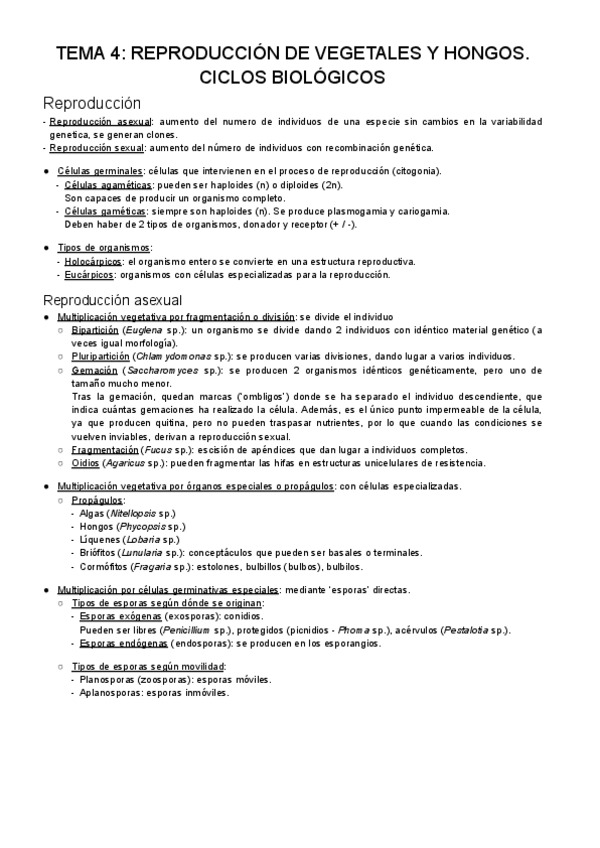 TEMA 4: REPRODUCCIÓN DE VEGETALES Y HONGOS. CICLOS BIOLÓGICOS

Reproducción

- Reproducción asexual: aumento del numero de individuos de una especie sin cambios en la variabilidad genetica, se generan clones.
- Reproducción sexual: aumento del número de individuos con recombinación genética.

● Células germinales: células que intervienen en el proceso de reproducción (citogonia).
- Células agaméticas: pueden ser haploides (n) o diploides (2n). Son capaces de producir un organismo completo.
- Células gaméticas: siempre son haploides (n). Se produce plasmogamia y cariogamia. Deben haber de 2 tipos de organismos, donador y receptor (+ / -).

● Tipos de organismos:
- Holocárpicos: el organismo entero se convierte en una estructura reproductiva.
- Eucárpicos: organismos con células especializadas para la reproducción.

Reproducción asexual

● Multiplicación vegetativa por fragmentación o división: se divide el individuo
○ Bipartición (Euglena sp.): un organismo se divide dando 2 individuos con idéntico material genético (a veces igual morfología).
○ Pluripartición (Chlamydomonas sp.): se producen varias divisiones, dando lugar a varios individuos.
○ Gemación (Saccharomyces sp.): se producen 2 organismos idénticos genéticamente, pero uno de tamaño mucho menor.
Tras la gemación, quedan marcas ('ombligos') donde se ha separado el individuo descendiente, que indica cuántas gemaciones ha realizado la célula. Además, es el único punto impermeable de la célula, ya que producen quitina, pero no pueden traspasar nutrientes, por lo que cuando las condiciones se vuelven inviables, derivan a reproducción sexual.
○ Fragmentación (Fucus sp.): escisión de apéndices que dan lugar a individuos completos.
○ Oidios (Agaricus sp.): pueden fragmentar las hifas en estructuras unicelulares de resistencia.

● Multiplicación vegetativa por órganos especiales o propágulos: con células especializadas.
○ Propágulos:
- Algas (Nitellopsis sp.)
- Hongos (Phycopsis sp.)
- Líquenes (Lobaria sp.)
- Briófitos (Lunularia sp.): conceptáculos que pueden ser basales o terminales.
- Cormófitos (Fragaria sp.): estolones, bulbillos (bulbos), bulbilos.

● Multiplicación por células germinativas especiales: mediante 'esporas' directas.
○ Tipos de esporas según dónde se originan:
- Esporas exógenas (exosporas): conidios.
Pueden ser libres (Penicillium sp.), protegidos (picnidios - Phoma sp.), acérvulos (Pestalotia sp.).
- Esporas endógenas (endosporas): se producen en los esporangios.

○ Tipos de esporas según movilidad:
- Planosporas (zoosporas): esporas móviles.
- Aplanosporas: esporas inmóviles.